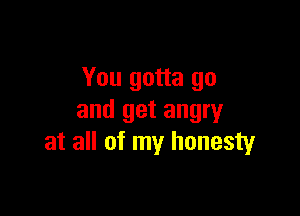 You gotta go
and get angry
at all of my honesty